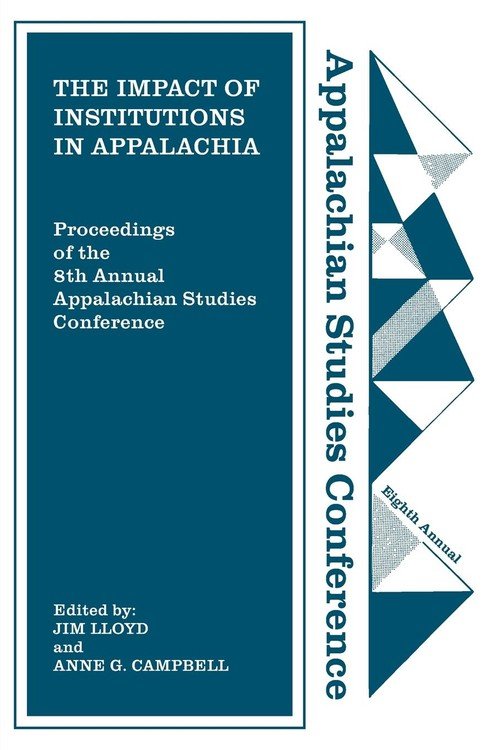 THE IMPACT OF INSTITUTIONS IN APPALACHIA

Proceedings of the 8th Annual Appalachian Studies Conference

Edited by:
JIM LLOYD
and
ANNE G. CAMPBELL

Appalachian Studies Conference

Eighth Annual